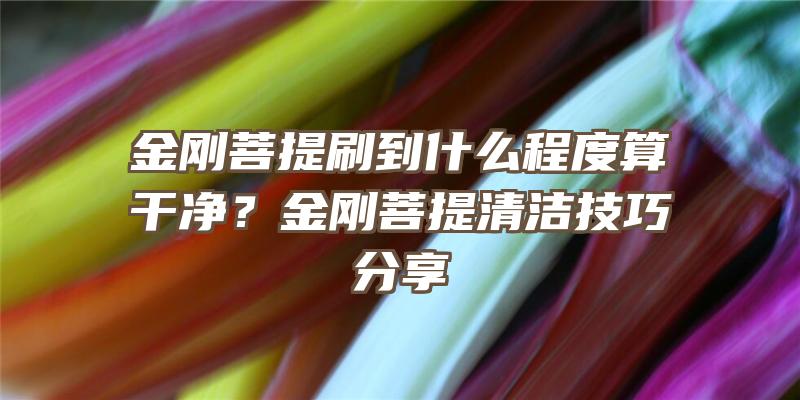 金刚菩提刷到什么程度算干净？金刚菩提清洁技巧分享